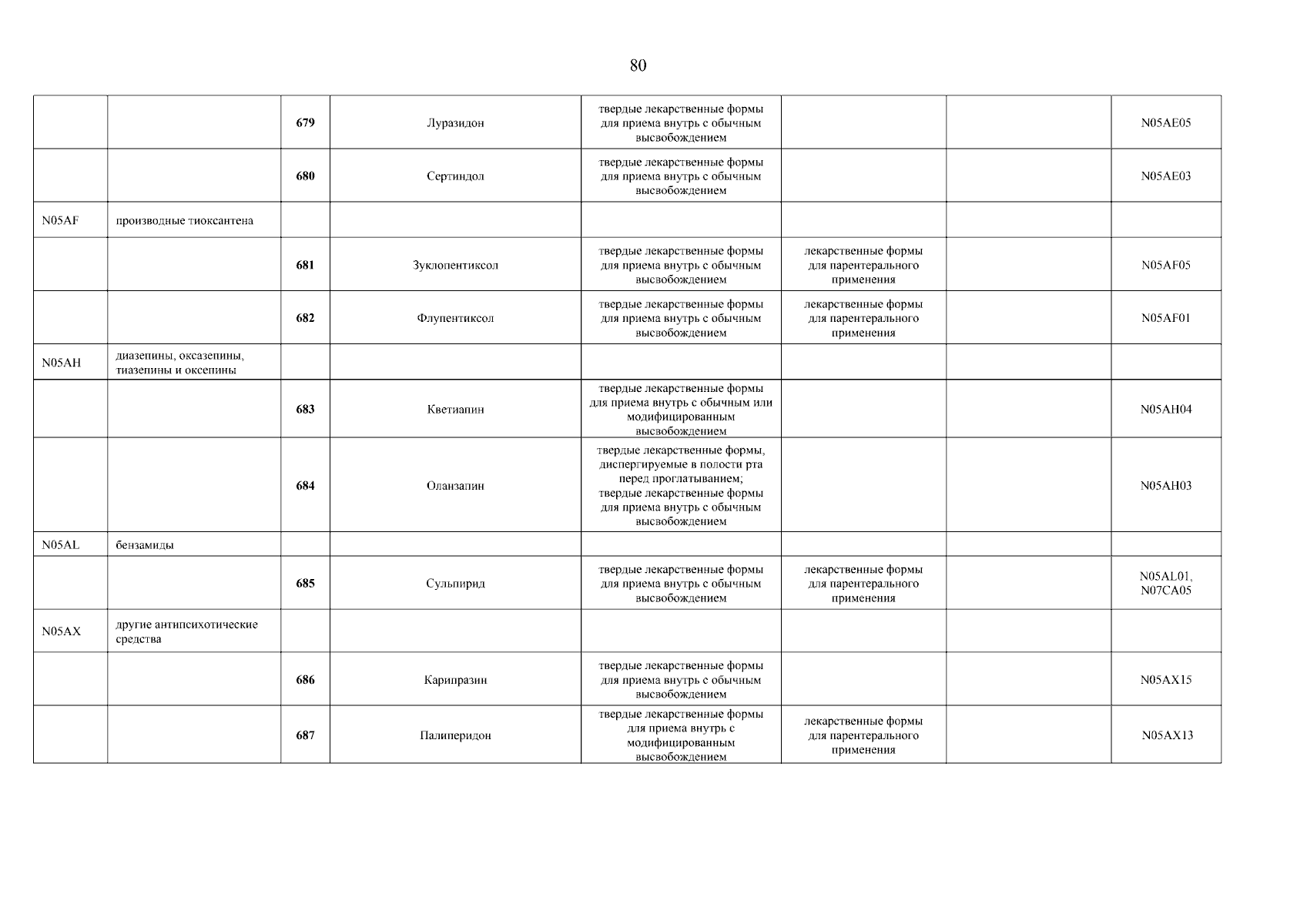 80

|  |  | 679 | Луразидон | твердые лекарственные формы для приема внутрь с обычным высвобождением |  |  | N05AE05 |
|---|---|---|---|---|---|---|---|
|  |  | 680 | Сертиндол | твердые лекарственные формы для приема внутрь с обычным высвобождением |  |  | N05AE03 |
| N05AF | производные тиоксантена |  |  |  |  |  |  |
|  |  | 681 | Зуклопентиксол | твердые лекарственные формы для приема внутрь с обычным высвобождением | лекарственные формы для парентерального применения |  | N05AF05 |
|  |  | 682 | Флупентиксол | твердые лекарственные формы для приема внутрь с обычным высвобождением | лекарственные формы для парентерального применения |  | N05AF01 |
| N05AH | диазепины, оксазепины, тиазепины и оксепины |  |  |  |  |  |  |
|  |  | 683 | Кветиапин | твердые лекарственные формы для приема внутрь с обычным или модифицированным высвобождением |  |  | N05AH04 |
|  |  | 684 | Оланзапин | твердые лекарственные формы, диспергируемые в полости рта перед проглатыванием; твердые лекарственные формы для приема внутрь с обычным высвобождением |  |  | N05AH03 |
| N05AL | бензамиды |  |  |  |  |  |  |
|  |  | 685 | Сульпирид | твердые лекарственные формы для приема внутрь с обычным высвобождением | лекарственные формы для парентерального применения |  | N05AL01, N07CA05 |
| N05AX | другие антипсихотические средства |  |  |  |  |  |  |
|  |  | 686 | Карипразин | твердые лекарственные формы для приема внутрь с обычным высвобождением |  |  | N05AX15 |
|  |  | 687 | Палиперидон | твердые лекарственные формы для приема внутрь с модифицированным высвобождением | лекарственные формы для парентерального применения |  | N05AX13 |